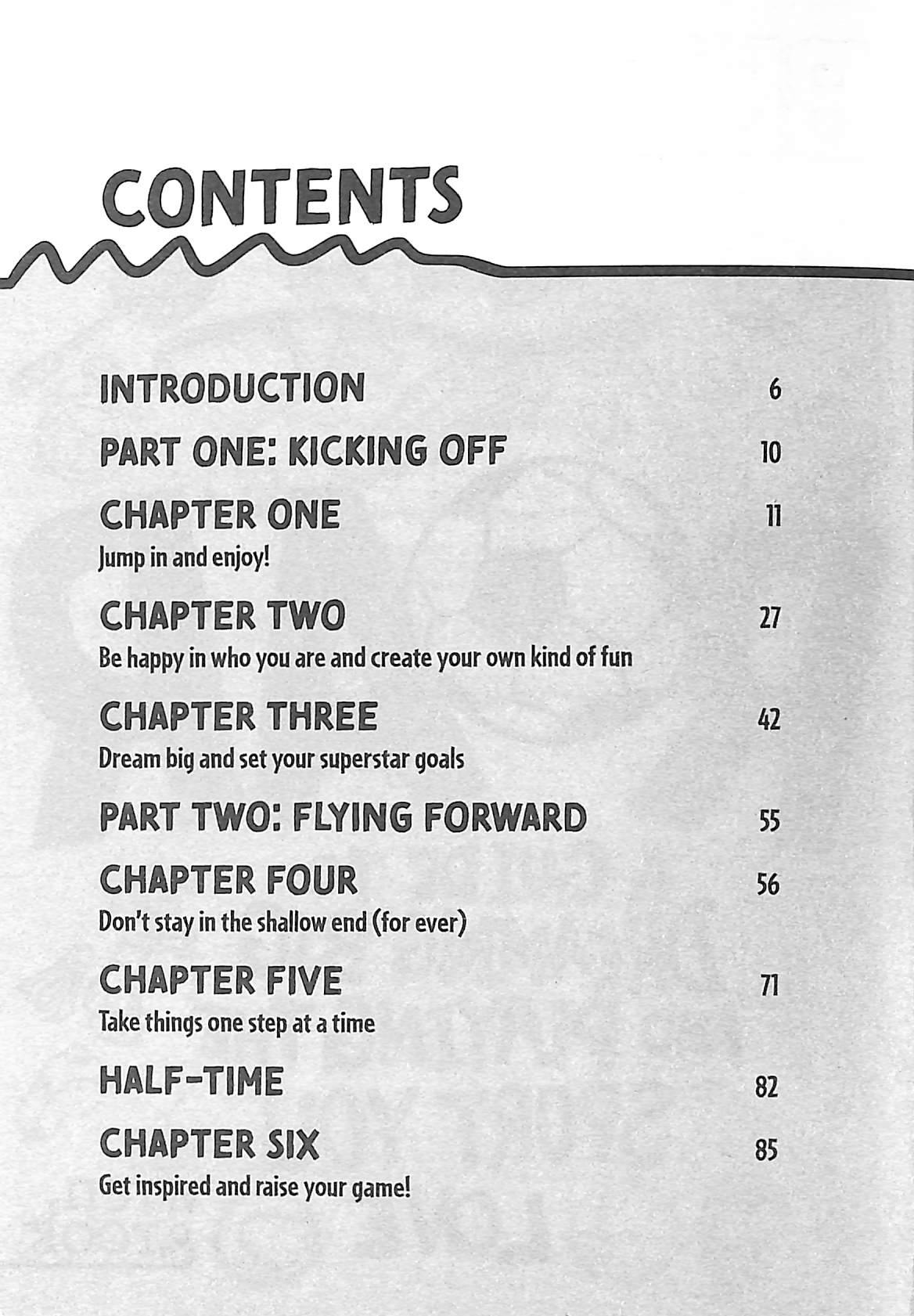 CONTENTS

INTRODUCTION 6

PART ONE: KICKING OFF 10

CHAPTER ONE 11
Jump in and enjoy!

CHAPTER TWO 27
Be happy in who you are and create your own kind of fun

CHAPTER THREE 42
Dream big and set your superstar goals

PART TWO: FLYING FORWARD 55

CHAPTER FOUR 56
Don't stay in the shallow end (for ever)

CHAPTER FIVE 71
Take things one step at a time

HALF-TIME 82

CHAPTER SIX 85
Get inspired and raise your game!